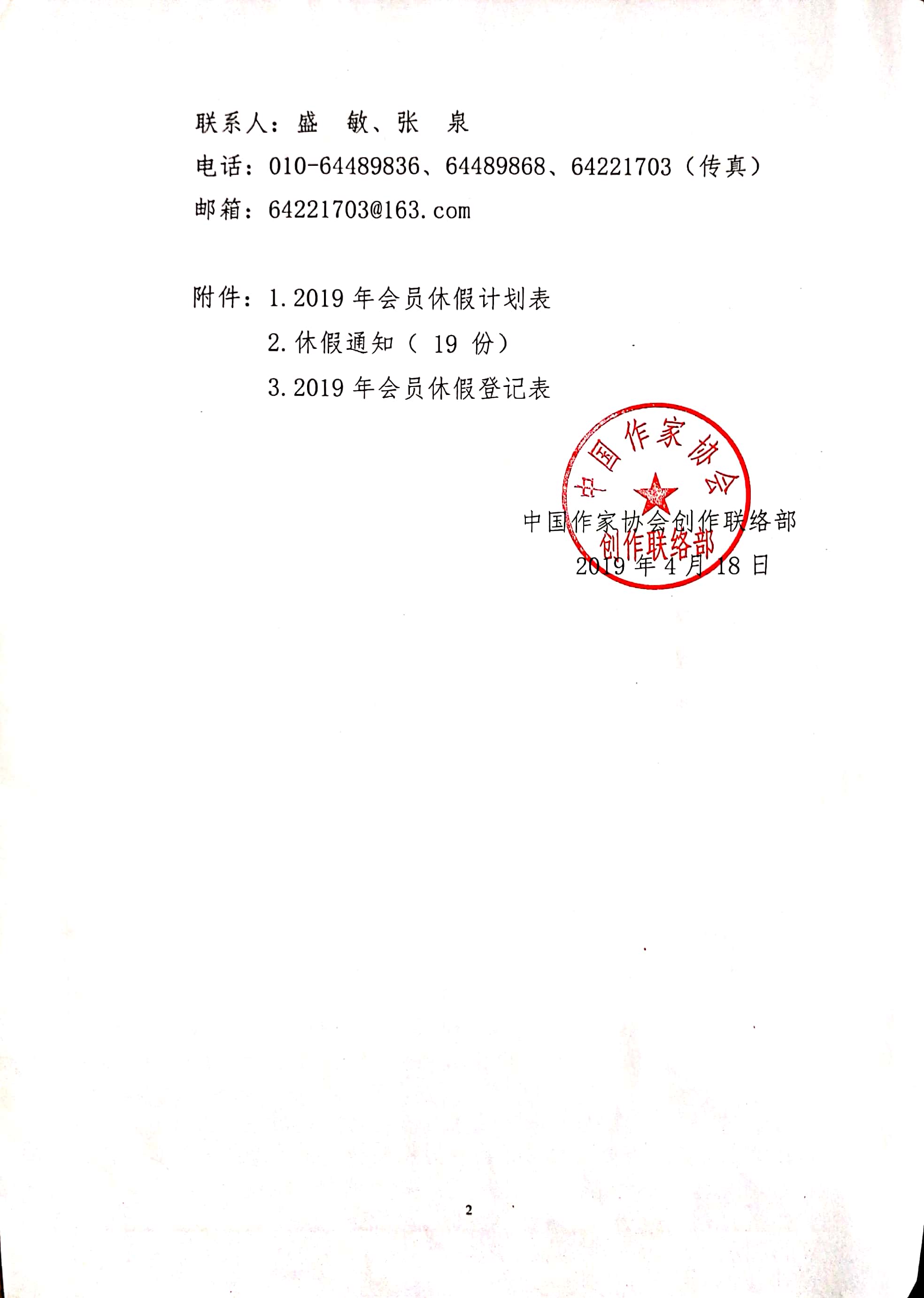 联系人：盛　敏、张　泉
电话：010-64489836、64489868、64221703（传真）
邮箱：64221703@163.com

附件：1.2019 年会员休假计划表
2.休假通知（ 19 份）
3.2019 年会员休假登记表

中国作家协会
创作联络部

中国作家协会创作联络部
2019 年 4 月 18 日

2